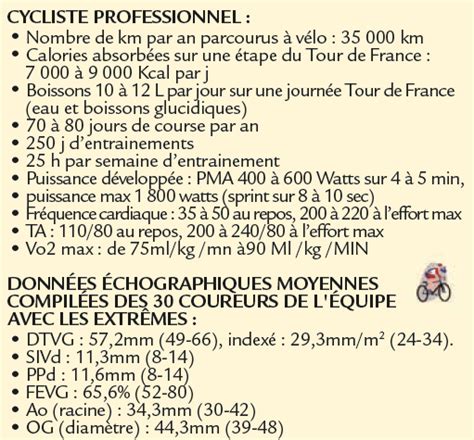 CYCLISTE PROFESSIONNEL :

• Nombre de km par an parcourus à vélo : 35 000 km
• Calories absorbées sur une étape du Tour de France : 7 000 à 9 000 Kcal par j
• Boissons 10 à 12 L par jour sur une journée Tour de France (eau et boissons glucidiques)
• 70 à 80 jours de course par an
• 250 j d'entrainements
• 25 h par semaine d'entrainement
• Puissance développée : PMA 400 à 600 Watts sur 4 à 5 min,
• puissance max 1 800 watts (sprint sur 8 à 10 sec)
• Fréquence cardiaque : 35 à 50 au repos, 200 à 220 à l'effort max
• TA : 110/80 au repos, 200 à 240/80 à l'effort max
• Vo2 max : de 75ml/kg /mn à90 Ml /kg /MIN

DONNÉES ÉCHOGRAPHIQUES MOYENNES COMPILÉES DES 30 COUREURS DE L'ÉQUIPE AVEC LES EXTRÊMES :

• DTVG : 57,2mm (49-66), indexé : 29,3mm/m² (24-34).
• SIVd : 11,3mm (8-14)
• PPd : 11,6mm (8-14)
• FEVG : 65,6% (52-80)
• Ao (racine) : 34,3mm (30-42)
• OG (diamètre) : 44,3mm (39-48)